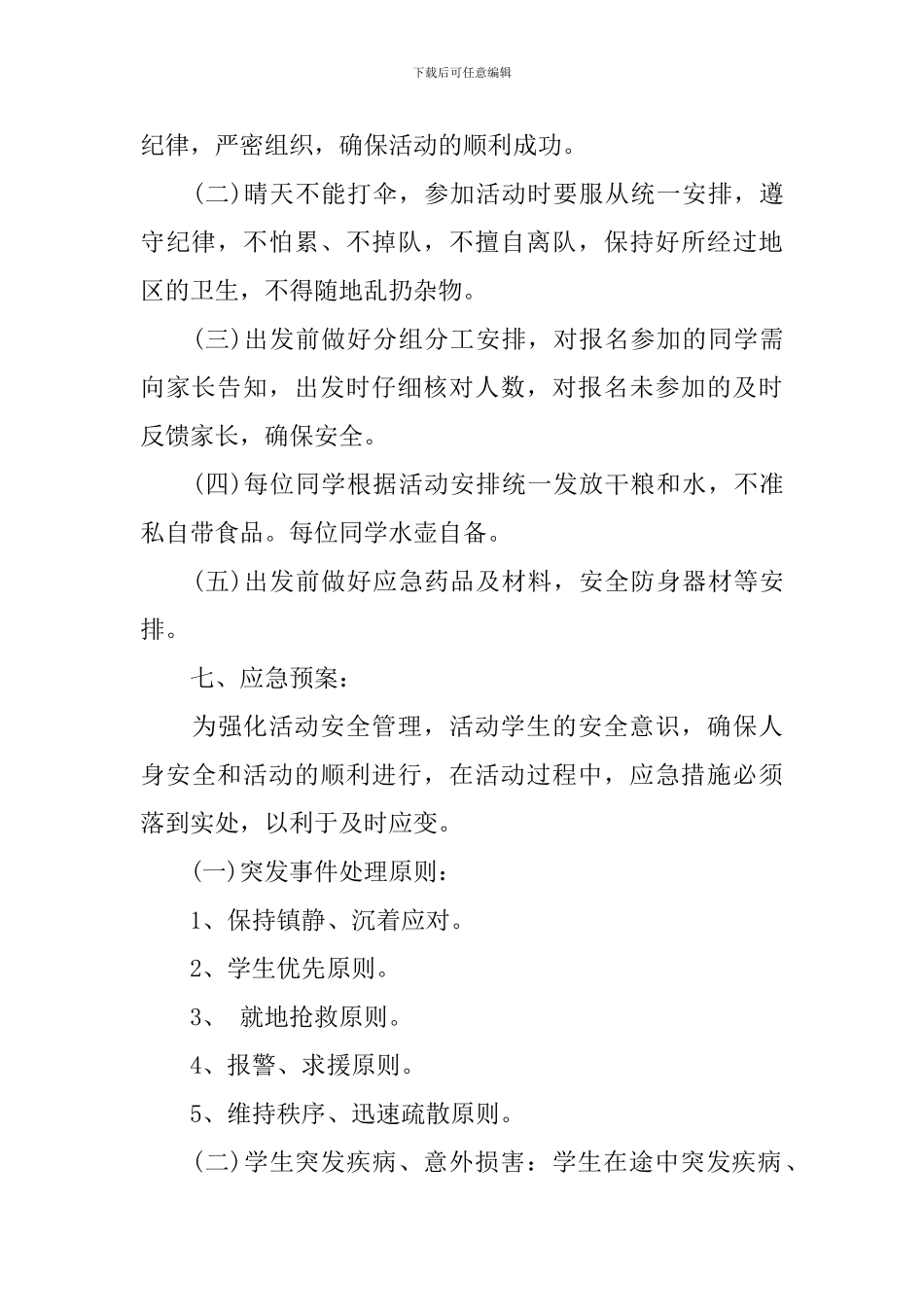 下载后可任意编辑

纪律，严密组织，确保活动的顺利成功。

(二)晴天不能打伞，参加活动时要服从统一安排，遵守纪律，不怕累、不掉队，不擅自离队，保持好所经过地区的卫生，不得随地乱扔杂物。

(三)出发前做好分组分工安排，对报名参加的同学需向家长告知，出发时仔细核对人数，对报名未参加的及时反馈家长，确保安全。

(四)每位同学根据活动安排统一发放干粮和水，不准私自带食品。每位同学水壶自备。

(五)出发前做好应急药品及材料，安全防身器材等安排。

七、应急预案：

为强化活动安全管理，活动学生的安全意识，确保人身安全和活动的顺利进行，在活动过程中，应急措施必须落到实处，以利于及时应变。

(一)突发事件处理原则：

1、保持镇静、沉着应对。

2、学生优先原则。

3、 就地抢救原则。

4、报警、求援原则。

5、维持秩序、迅速疏散原则。

(二)学生突发疾病、意外损害：学生在途中突发疾病、